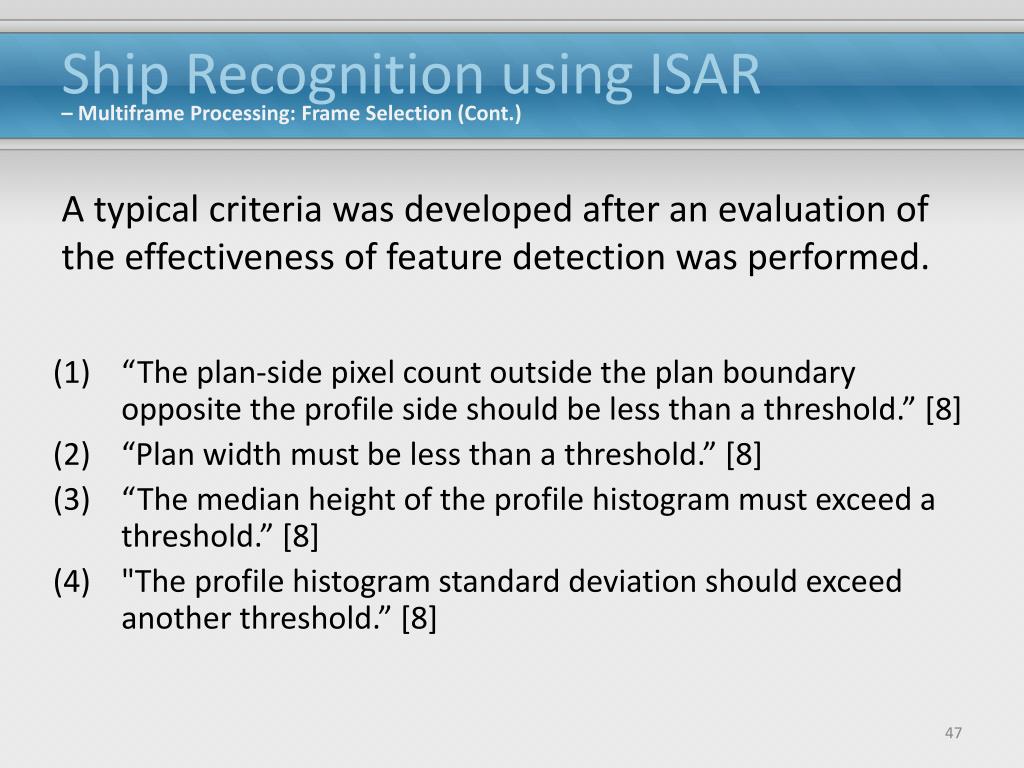 Ship Recognition using ISAR
– Multiframe Processing: Frame Selection (Cont.)

A typical criteria was developed after an evaluation of the effectiveness of feature detection was performed.

(1) “The plan-side pixel count outside the plan boundary opposite the profile side should be less than a threshold.” [8]
(2) “Plan width must be less than a threshold.” [8]
(3) “The median height of the profile histogram must exceed a threshold.” [8]
(4) "The profile histogram standard deviation should exceed another threshold.” [8]

47